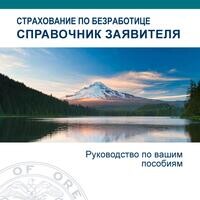 СТРАХОВАНИЕ ПО БЕЗРАБОТИЦЕ
СПРАВОЧНИК ЗАЯВИТЕЛЯ

Руководство по вашим пособиям

OF ORE